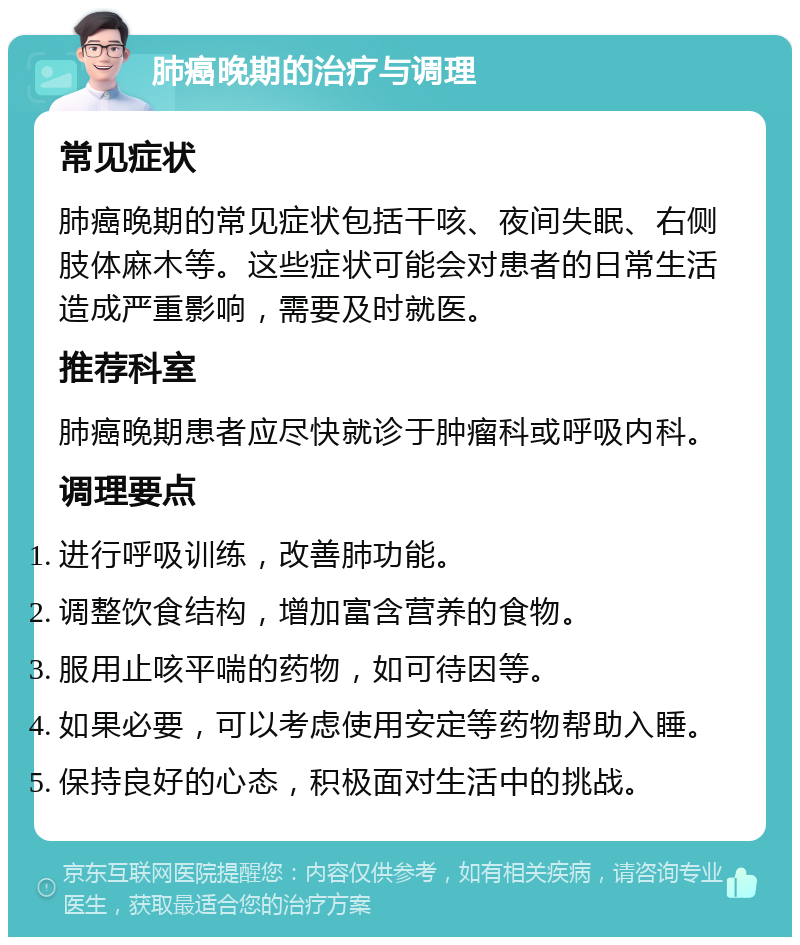 肺癌晚期的治疗与调理

常见症状

肺癌晚期的常见症状包括干咳、夜间失眠、右侧肢体麻木等。这些症状可能会对患者的日常生活造成严重影响，需要及时就医。

推荐科室

肺癌晚期患者应尽快就诊于肿瘤科或呼吸内科。

调理要点

1. 进行呼吸训练，改善肺功能。
2. 调整饮食结构，增加富含营养的食物。
3. 服用止咳平喘的药物，如可待因等。
4. 如果必要，可以考虑使用安定等药物帮助入睡。
5. 保持良好的心态，积极面对生活中的挑战。

京东互联网医院提醒您：内容仅供参考，如有相关疾病，请咨询专业医生，获取最适合您的治疗方案